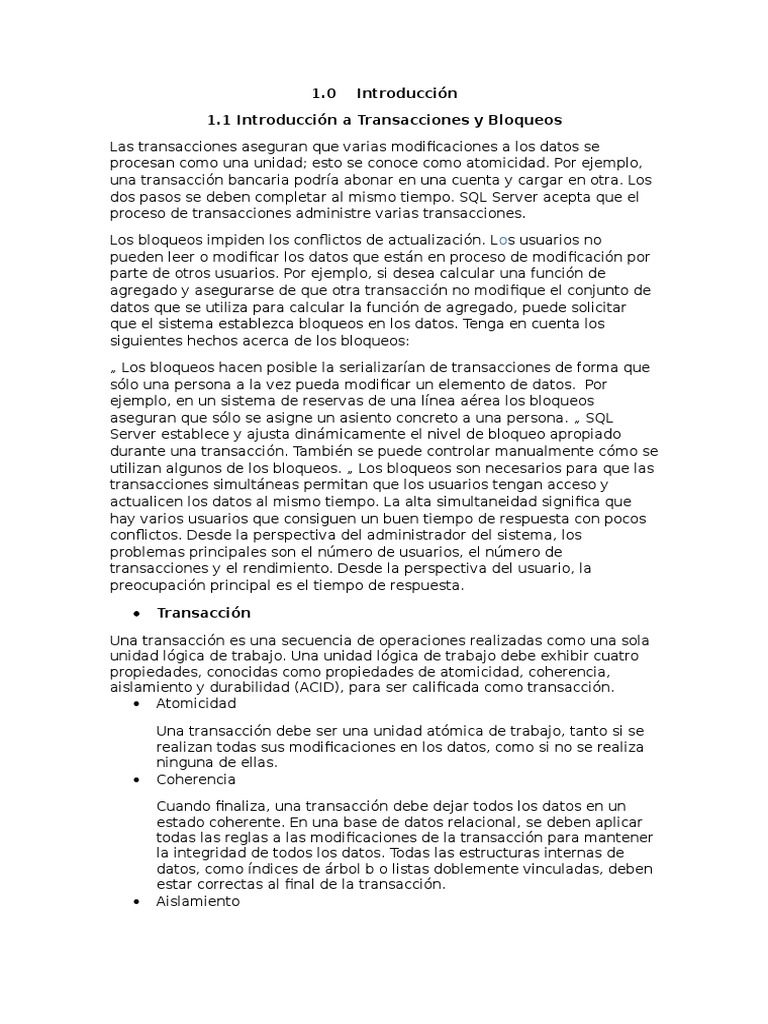 1.0 Introducción

1.1 Introducción a Transacciones y Bloqueos

Las transacciones aseguran que varias modificaciones a los datos se procesan como una unidad; esto se conoce como atomicidad. Por ejemplo, una transacción bancaria podría abonar en una cuenta y cargar en otra. Los dos pasos se deben completar al mismo tiempo. SQL Server acepta que el proceso de transacciones administre varias transacciones.

Los bloqueos impiden los conflictos de actualización. Los usuarios no pueden leer o modificar los datos que están en proceso de modificación por parte de otros usuarios. Por ejemplo, si desea calcular una función de agregado y asegurarse de que otra transacción no modifique el conjunto de datos que se utiliza para calcular la función de agregado, puede solicitar que el sistema establezca bloqueos en los datos. Tenga en cuenta los siguientes hechos acerca de los bloqueos:

„ Los bloqueos hacen posible la serializarían de transacciones de forma que sólo una persona a la vez pueda modificar un elemento de datos. Por ejemplo, en un sistema de reservas de una línea aérea los bloqueos aseguran que sólo se asigne un asiento concreto a una persona. „ SQL Server establece y ajusta dinámicamente el nivel de bloqueo apropiado durante una transacción. También se puede controlar manualmente cómo se utilizan algunos de los bloqueos. „ Los bloqueos son necesarios para que las transacciones simultáneas permitan que los usuarios tengan acceso y actualicen los datos al mismo tiempo. La alta simultaneidad significa que hay varios usuarios que consiguen un buen tiempo de respuesta con pocos conflictos. Desde la perspectiva del administrador del sistema, los problemas principales son el número de usuarios, el número de transacciones y el rendimiento. Desde la perspectiva del usuario, la preocupación principal es el tiempo de respuesta.

• Transacción

Una transacción es una secuencia de operaciones realizadas como una sola unidad lógica de trabajo. Una unidad lógica de trabajo debe exhibir cuatro propiedades, conocidas como propiedades de atomicidad, coherencia, aislamiento y durabilidad (ACID), para ser calificada como transacción.

• Atomicidad

Una transacción debe ser una unidad atómica de trabajo, tanto si se realizan todas sus modificaciones en los datos, como si no se realiza ninguna de ellas.

• Coherencia

Cuando finaliza, una transacción debe dejar todos los datos en un estado coherente. En una base de datos relacional, se deben aplicar todas las reglas a las modificaciones de la transacción para mantener la integridad de todos los datos. Todas las estructuras internas de datos, como índices de árbol b o listas doblemente vinculadas, deben estar correctas al final de la transacción.

• Aislamiento